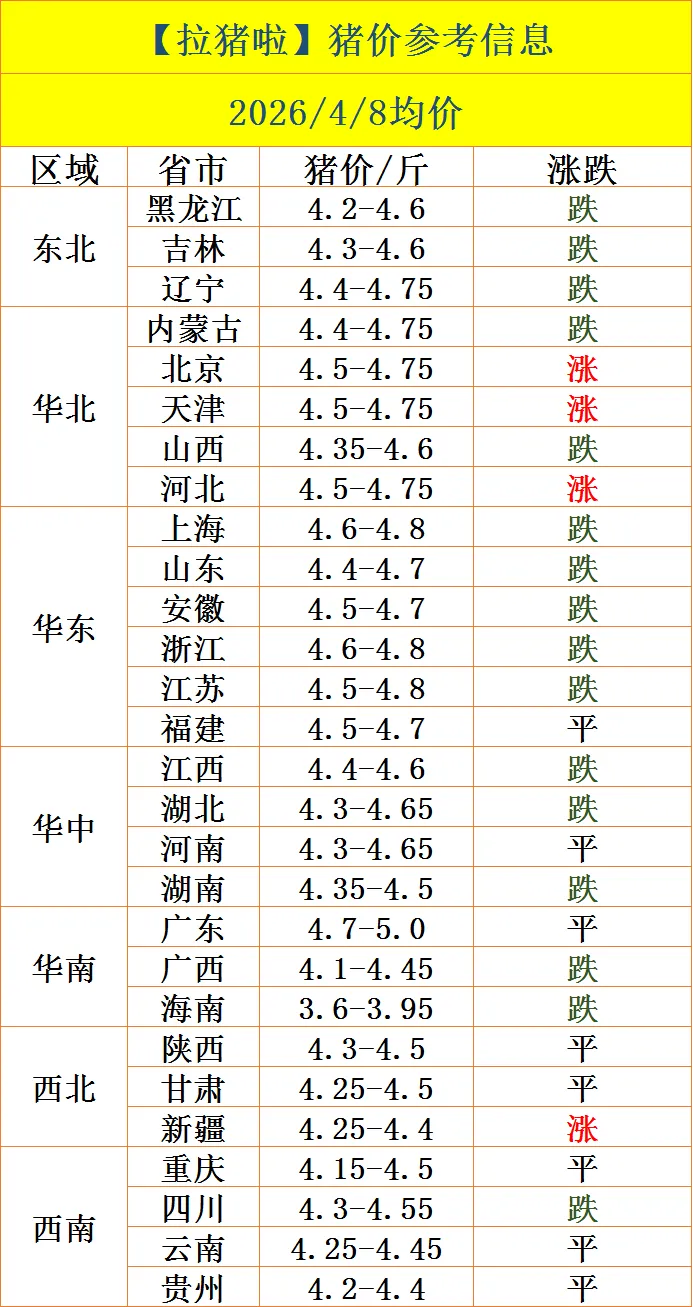 【拉猪啦】猪价参考信息

2026/4/8均价

| 区域 | 省市 | 猪价/斤 | 涨跌 |
|---|---|---|---|
| 东北 | 黑龙江 | 4.2-4.6 | 跌 |
|  | 吉林 | 4.3-4.6 | 跌 |
|  | 辽宁 | 4.4-4.75 | 跌 |
| 华北 | 内蒙古 | 4.4-4.75 | 跌 |
|  | 北京 | 4.5-4.75 | 涨 |
|  | 天津 | 4.5-4.75 | 涨 |
|  | 山西 | 4.35-4.6 | 跌 |
|  | 河北 | 4.5-4.75 | 涨 |
| 华东 | 上海 | 4.6-4.8 | 跌 |
|  | 山东 | 4.4-4.7 | 跌 |
|  | 安徽 | 4.5-4.7 | 跌 |
|  | 浙江 | 4.6-4.8 | 跌 |
|  | 江苏 | 4.5-4.8 | 跌 |
|  | 福建 | 4.5-4.7 | 平 |
| 华中 | 江西 | 4.4-4.6 | 跌 |
|  | 湖北 | 4.3-4.65 | 跌 |
|  | 河南 | 4.3-4.65 | 平 |
|  | 湖南 | 4.35-4.5 | 跌 |
| 华南 | 广东 | 4.7-5.0 | 平 |
|  | 广西 | 4.1-4.45 | 跌 |
|  | 海南 | 3.6-3.95 | 跌 |
| 西北 | 陕西 | 4.3-4.5 | 平 |
|  | 甘肃 | 4.25-4.5 | 平 |
|  | 新疆 | 4.25-4.4 | 涨 |
| 西南 | 重庆 | 4.15-4.5 | 平 |
|  | 四川 | 4.3-4.55 | 跌 |
|  | 云南 | 4.25-4.45 | 平 |
|  | 贵州 | 4.2-4.4 | 平 |